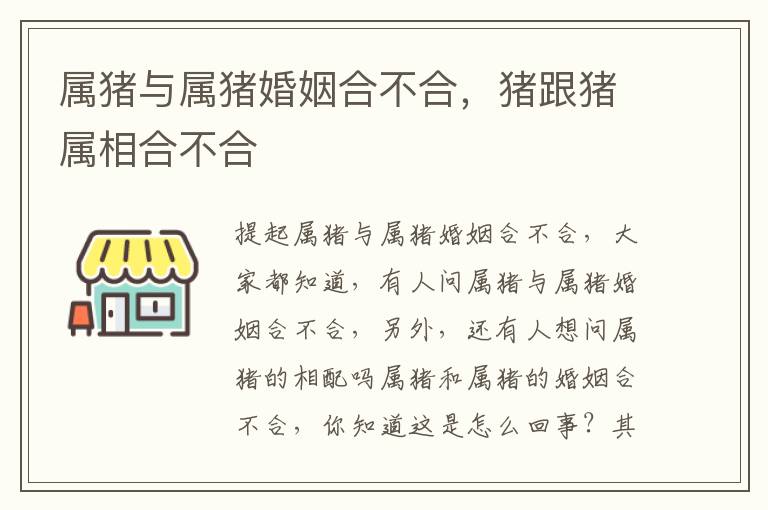 属猪与属猪婚姻合不合，猪跟猪属相合不合

提起属猪与属猪婚姻合不合，大家都知道，有人问属猪与属猪婚姻合不合，另外，还有人想问属猪的相配吗属猪和属猪的婚姻合不合，你知道这是怎么回事？其